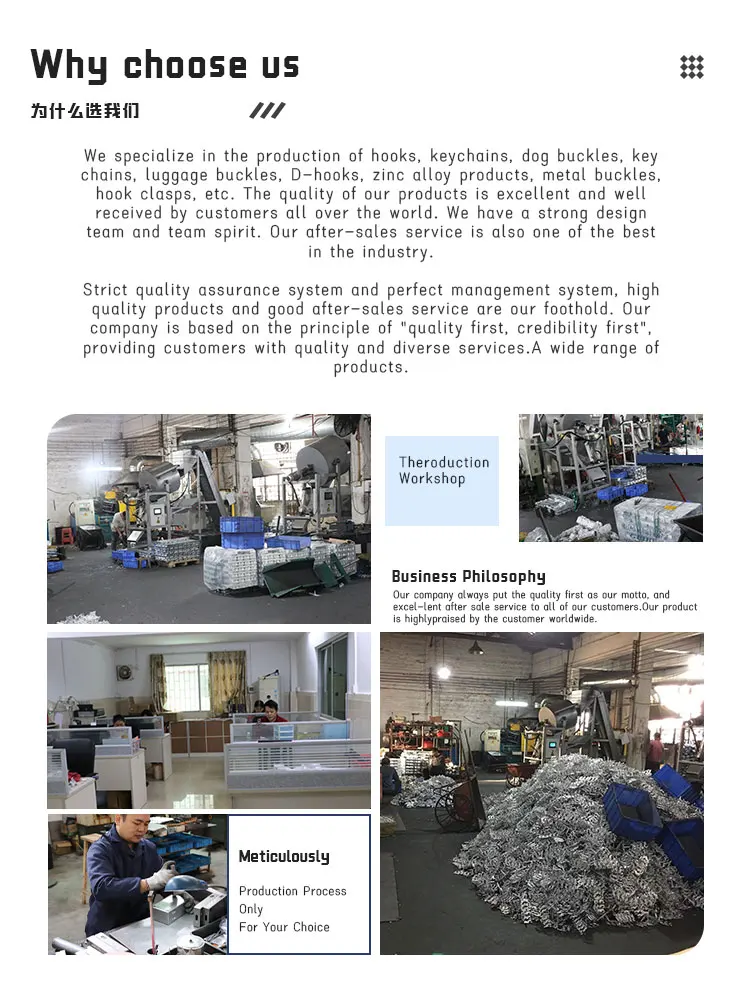 Why choose us

为什么选我们

We specialize in the production of hooks, keychains, dog buckles, key chains, luggage buckles, D-hooks, zinc alloy products, metal buckles, hook clasps, etc. The quality of our products is excellent and well received by customers all over the world. We have a strong design team and team spirit. Our after-sales service is also one of the best in the industry.

Strict quality assurance system and perfect management system, high quality products and good after-sales service are our foothold. Our company is based on the principle of "quality first, credibility first", providing customers with quality and diverse services.A wide range of products.

Theroduction Workshop

Business Philosophy

Our company always put the quality first as our motto, and excel-lent after sale service to all of our customers.Our product is highlypraised by the customer worldwide.

Meticulously

Production Process Only For Your Choice